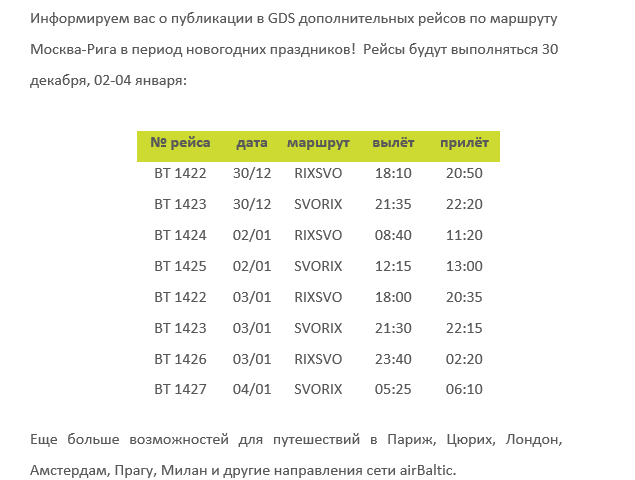 Информируем вас о публикации в GDS дополнительных рейсов по маршруту Москва-Рига в период новогодних праздников!  Рейсы будут выполняться 30 декабря, 02-04 января:

| № рейса | дата | маршрут | вылёт | прилёт |
|---|---|---|---|---|
| BT 1422 | 30/12 | RIXSVO | 18:10 | 20:50 |
| BT 1423 | 30/12 | SVORIX | 21:35 | 22:20 |
| BT 1424 | 02/01 | RIXSVO | 08:40 | 11:20 |
| BT 1425 | 02/01 | SVORIX | 12:15 | 13:00 |
| BT 1422 | 03/01 | RIXSVO | 18:00 | 20:35 |
| BT 1423 | 03/01 | SVORIX | 21:30 | 22:15 |
| BT 1426 | 03/01 | RIXSVO | 23:40 | 02:20 |
| BT 1427 | 04/01 | SVORIX | 05:25 | 06:10 |

Еще больше возможностей для путешествий в Париж, Цюрих, Лондон, Амстердам, Прагу, Милан и другие направления сети airBaltic.